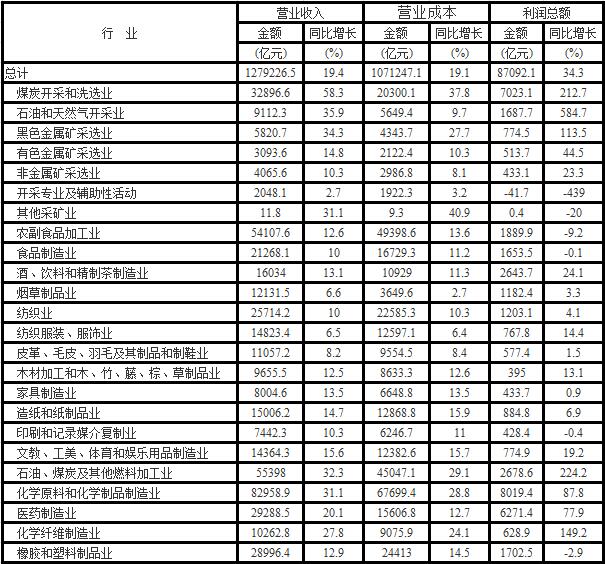 | 行　业 | 营业收入 | | 营业成本 | | 利润总额 | |
|---|---|---|---|---|---|---|
| | 金额 | 同比增长 | 金额 | 同比增长 | 金额 | 同比增长 |
| | (亿元) | (%) | (亿元) | (%) | (亿元) | (%) |
| 总计 | 1279226.5 | 19.4 | 1071247.1 | 19.1 | 87092.1 | 34.3 |
| 煤炭开采和洗选业 | 32896.6 | 58.3 | 20300.1 | 37.8 | 7023.1 | 212.7 |
| 石油和天然气开采业 | 9112.3 | 35.9 | 5649.4 | 9.7 | 1687.7 | 584.7 |
| 黑色金属矿采选业 | 5820.7 | 34.3 | 4343.7 | 27.7 | 774.5 | 113.5 |
| 有色金属矿采选业 | 3093.6 | 14.8 | 2122.4 | 10.3 | 513.7 | 44.5 |
| 非金属矿采选业 | 4065.6 | 10.3 | 2986.8 | 8.1 | 433.1 | 23.3 |
| 开采专业及辅助性活动 | 2048.1 | 2.7 | 1922.3 | 3.2 | -41.7 | -439 |
| 其他采矿业 | 11.8 | 31.1 | 9.3 | 40.9 | 0.4 | -20 |
| 农副食品加工业 | 54107.6 | 12.6 | 49398.6 | 13.6 | 1889.9 | -9.2 |
| 食品制造业 | 21268.1 | 10 | 16729.3 | 11.2 | 1653.5 | -0.1 |
| 酒、饮料和精制茶制造业 | 16034 | 13.1 | 10929 | 11.3 | 2643.7 | 24.1 |
| 烟草制品业 | 12131.5 | 6.6 | 3649.6 | 2.7 | 1182.4 | 3.3 |
| 纺织业 | 25714.2 | 10 | 22585.3 | 10.3 | 1203.1 | 4.1 |
| 纺织服装、服饰业 | 14823.4 | 6.5 | 12597.1 | 6.4 | 767.8 | 14.4 |
| 皮革、毛皮、羽毛及其制品和制鞋业 | 11057.2 | 8.2 | 9554.5 | 8.4 | 577.4 | 1.5 |
| 木材加工和木、竹、藤、棕、草制品业 | 9655.5 | 12.5 | 8633.3 | 12.6 | 395 | 13.1 |
| 家具制造业 | 8004.6 | 13.5 | 6648.8 | 13.5 | 433.7 | 0.9 |
| 造纸和纸制品业 | 15006.2 | 14.7 | 12868.8 | 15.9 | 884.8 | 6.9 |
| 印刷和记录媒介复制业 | 7442.3 | 10.3 | 6246.7 | 11 | 428.4 | -0.4 |
| 文教、工美、体育和娱乐用品制造业 | 14364.3 | 15.6 | 12382.6 | 15.7 | 774.9 | 19.2 |
| 石油、煤炭及其他燃料加工业 | 55398 | 32.3 | 45047.1 | 29.1 | 2678.6 | 224.2 |
| 化学原料和化学制品制造业 | 82958.9 | 31.1 | 67699.4 | 28.8 | 8019.4 | 87.8 |
| 医药制造业 | 29288.5 | 20.1 | 15606.8 | 12.7 | 6271.4 | 77.9 |
| 化学纤维制造业 | 10262.8 | 27.8 | 9075.9 | 24.1 | 628.9 | 149.2 |
| 橡胶和塑料制品业 | 28996.4 | 12.9 | 24413 | 14.5 | 1702.5 | -2.9 |